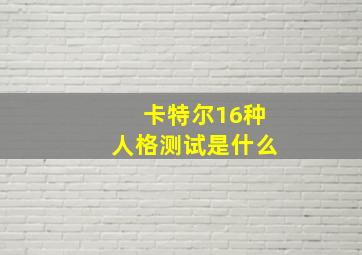 卡特尔16种
人格测试是什么